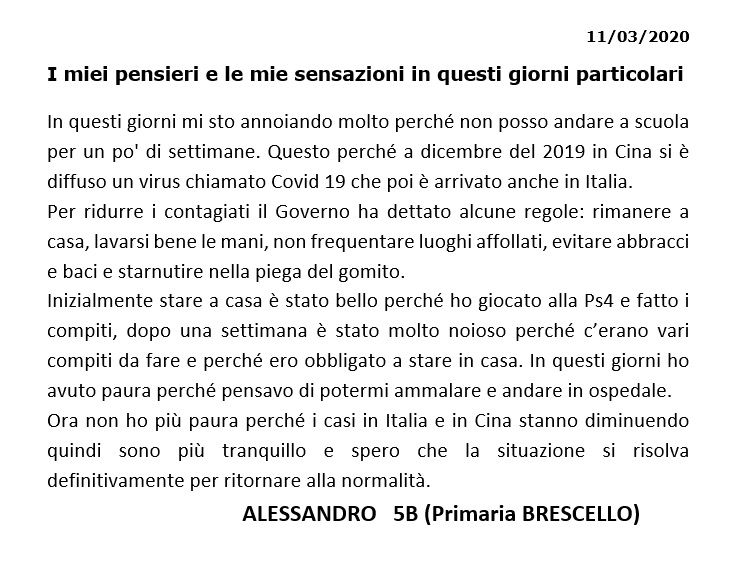 11/03/2020

I miei pensieri e le mie sensazioni in questi giorni particolari

In questi giorni mi sto annoiando molto perché non posso andare a scuola per un po' di settimane. Questo perché a dicembre del 2019 in Cina si è diffuso un virus chiamato Covid 19 che poi è arrivato anche in Italia.
Per ridurre i contagiati il Governo ha dettato alcune regole: rimanere a casa, lavarsi bene le mani, non frequentare luoghi affollati, evitare abbracci e baci e starnutire nella piega del gomito.
Inizialmente stare a casa è stato bello perché ho giocato alla Ps4 e fatto i compiti, dopo una settimana è stato molto noioso perché c'erano vari compiti da fare e perché ero obbligato a stare in casa. In questi giorni ho avuto paura perché pensavo di potermi ammalare e andare in ospedale.
Ora non ho più paura perché i casi in Italia e in Cina stanno diminuendo quindi sono più tranquillo e spero che la situazione si risolva definitivamente per ritornare alla normalità.

ALESSANDRO 5B (Primaria BRESCELLO)